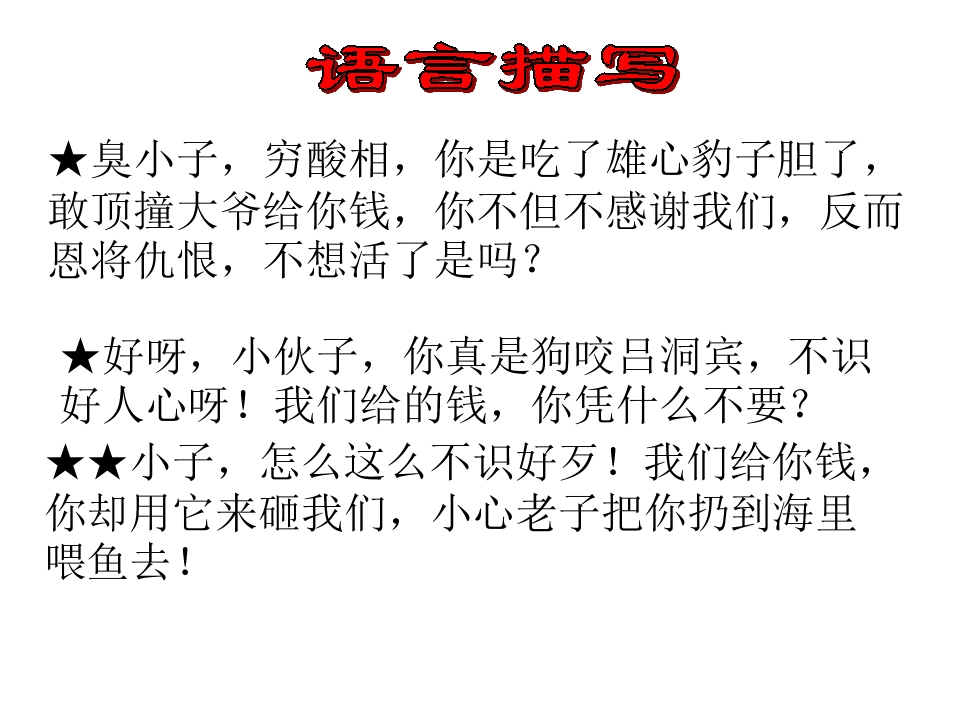 语言描写

★臭小子，穷酸相，你是吃了雄心豹子胆了，敢顶撞大爷给你钱，你不但不感谢我们，反而恩将仇恨，不想活了是吗？

★好呀，小伙子，你真是狗咬吕洞宾，不识好人心呀！我们给的钱，你凭什么不要？

★★小子，怎么这么不识好歹！我们给你钱，你却用它来砸我们，小心老子把你扔到海里喂鱼去！